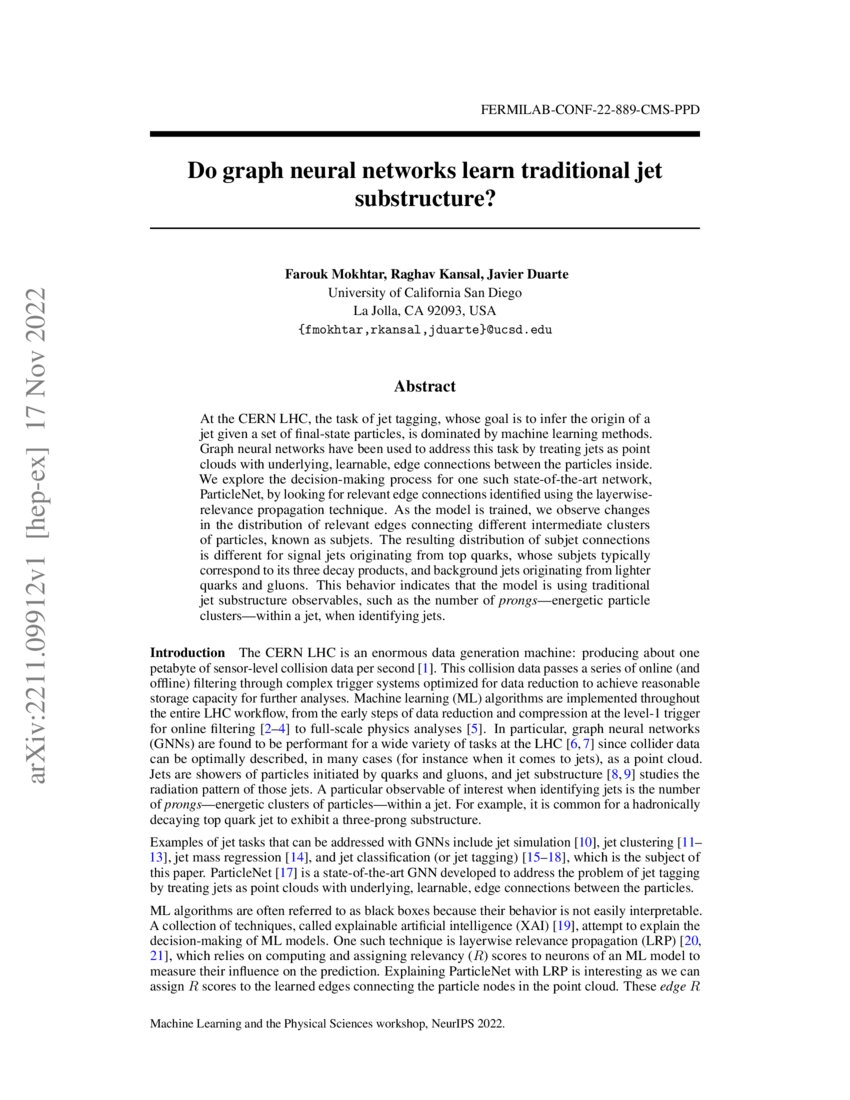 FERMILAB-CONF-22-889-CMS-PPD

Do graph neural networks learn traditional jet substructure?

Farouk Mokhtar, Raghav Kansal, Javier Duarte
University of California San Diego
La Jolla, CA 92093, USA
{fmokhtar,rkansal,jduarte}@ucsd.edu

arXiv:2211.09912v1 [hep-ex] 17 Nov 2022

Abstract

At the CERN LHC, the task of jet tagging, whose goal is to infer the origin of a jet given a set of final-state particles, is dominated by machine learning methods. Graph neural networks have been used to address this task by treating jets as point clouds with underlying, learnable, edge connections between the particles inside. We explore the decision-making process for one such state-of-the-art network, ParticleNet, by looking for relevant edge connections identified using the layerwise-relevance propagation technique. As the model is trained, we observe changes in the distribution of relevant edges connecting different intermediate clusters of particles, known as subjets. The resulting distribution of subjet connections is different for signal jets originating from top quarks, whose subjets typically correspond to its three decay products, and background jets originating from lighter quarks and gluons. This behavior indicates that the model is using traditional jet substructure observables, such as the number of prongs—energetic particle clusters—within a jet, when identifying jets.

Introduction The CERN LHC is an enormous data generation machine: producing about one petabyte of sensor-level collision data per second [1]. This collision data passes a series of online (and offline) filtering through complex trigger systems optimized for data reduction to achieve reasonable storage capacity for further analyses. Machine learning (ML) algorithms are implemented throughout the entire LHC workflow, from the early steps of data reduction and compression at the level-1 trigger for online filtering [2–4] to full-scale physics analyses [5]. In particular, graph neural networks (GNNs) are found to be performant for a wide variety of tasks at the LHC [6, 7] since collider data can be optimally described, in many cases (for instance when it comes to jets), as a point cloud. Jets are showers of particles initiated by quarks and gluons, and jet substructure [8, 9] studies the radiation pattern of those jets. A particular observable of interest when identifying jets is the number of prongs—energetic clusters of particles—within a jet. For example, it is common for a hadronically decaying top quark jet to exhibit a three-prong substructure.

Examples of jet tasks that can be addressed with GNNs include jet simulation [10], jet clustering [11–13], jet mass regression [14], and jet classification (or jet tagging) [15–18], which is the subject of this paper. ParticleNet [17] is a state-of-the-art GNN developed to address the problem of jet tagging by treating jets as point clouds with underlying, learnable, edge connections between the particles.

ML algorithms are often referred to as black boxes because their behavior is not easily interpretable. A collection of techniques, called explainable artificial intelligence (XAI) [19], attempt to explain the decision-making of ML models. One such technique is layerwise relevance propagation (LRP) [20, 21], which relies on computing and assigning relevancy ($R$) scores to neurons of an ML model to measure their influence on the prediction. Explaining ParticleNet with LRP is interesting as we can assign $R$ scores to the learned edges connecting the particle nodes in the point cloud. These edge $R$

Machine Learning and the Physical Sciences workshop, NeurIPS 2022.